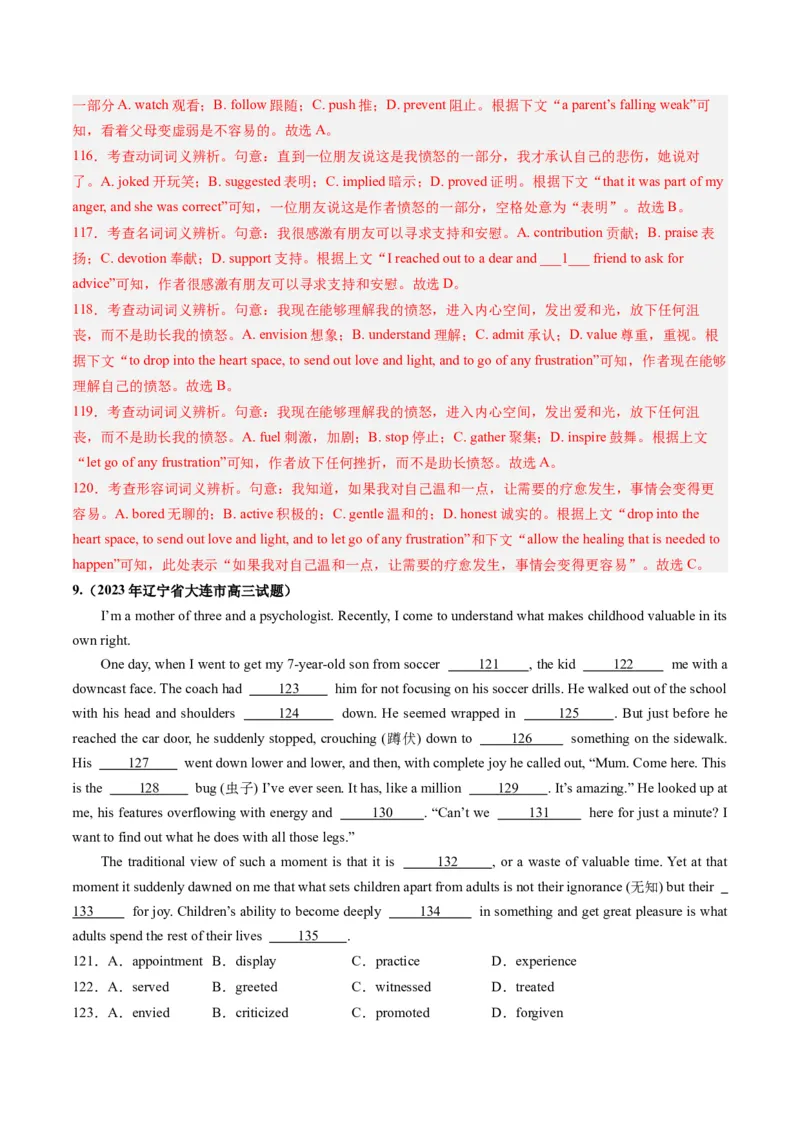 一部分 A. watch 观看；B. follow 跟随；C. push 推；D. prevent 阻止。根据下文“a parent’s falling weak”可知，看着父母变虚弱是不容易的。故选 A。

116．考查动词词义辨析。句意：直到一位朋友说这是我愤怒的一部分，我才承认自己的悲伤，她说对了。A. joked 开玩笑；B. suggested 表明；C. implied 暗示；D. proved 证明。根据下文“that it was part of my anger, and she was correct”可知，一位朋友说这是作者愤怒的一部分，空格处意为“表明”。故选 B。

117．考查名词词义辨析。句意：我很感激有朋友可以寻求支持和安慰。A. contribution 贡献；B. praise 表扬；C. devotion 奉献；D. support 支持。根据上文“I reached out to a dear and ___1___ friend to ask for advice”可知，作者很感激有朋友可以寻求支持和安慰。故选 D。

118．考查动词词义辨析。句意：我现在能够理解我的愤怒，进入内心空间，发出爱和光，放下任何沮丧，而不是助长我的愤怒。A. envision 想象；B. understand 理解；C. admit 承认；D. value 尊重，重视。根据下文“to drop into the heart space, to send out love and light, and to go of any frustration”可知，作者现在能够理解自己的愤怒。故选 B。

119．考查动词词义辨析。句意：我现在能够理解我的愤怒，进入内心空间，发出爱和光，放下任何沮丧，而不是助长我的愤怒。A. fuel 刺激，加剧；B. stop 停止；C. gather 聚集；D. inspire 鼓舞。根据上文“let go of any frustration”可知，作者放下任何挫折，而不是助长愤怒。故选 A。

120．考查形容词词义辨析。句意：我知道，如果我对自己温和一点，让需要的疗愈发生，事情会变得更容易。A. bored 无聊的；B. active 积极的；C. gentle 温和的；D. honest 诚实的。根据上文“drop into the heart space, to send out love and light, and to let go of any frustration”和下文“allow the healing that is needed to happen”可知，此处表示“如果我对自己温和一点，让需要的疗愈发生，事情会变得更容易”。故选 C。

9.（2023 年辽宁省大连市高三试题）

I’m a mother of three and a psychologist. Recently, I come to understand what makes childhood valuable in its own right.

One day, when I went to get my 7-year-old son from soccer ___121___, the kid ___122___ me with a downcast face. The coach had ___123___ him for not focusing on his soccer drills. He walked out of the school with his head and shoulders ___124___ down. He seemed wrapped in ___125___. But just before he reached the car door, he suddenly stopped, crouching (蹲伏) down to ___126___ something on the sidewalk. His ___127___ went down lower and lower, and then, with complete joy he called out, “Mum. Come here. This is the ___128___ bug (虫子) I’ve ever seen. It has, like a million ___129___. It’s amazing.” He looked up at me, his features overflowing with energy and ___130___. “Can’t we ___131___ here for just a minute? I want to find out what he does with all those legs.”

The traditional view of such a moment is that it is ___132___, or a waste of valuable time. Yet at that moment it suddenly dawned on me that what sets children apart from adults is not their ignorance (无知) but their ___133___ for joy. Children’s ability to become deeply ___134___ in something and get great pleasure is what adults spend the rest of their lives ___135___.

121．A．appointment B．display C．practice D．experience
122．A．served B．greeted C．witnessed D．treated
123．A．envied B．criticized C．promoted D．forgiven